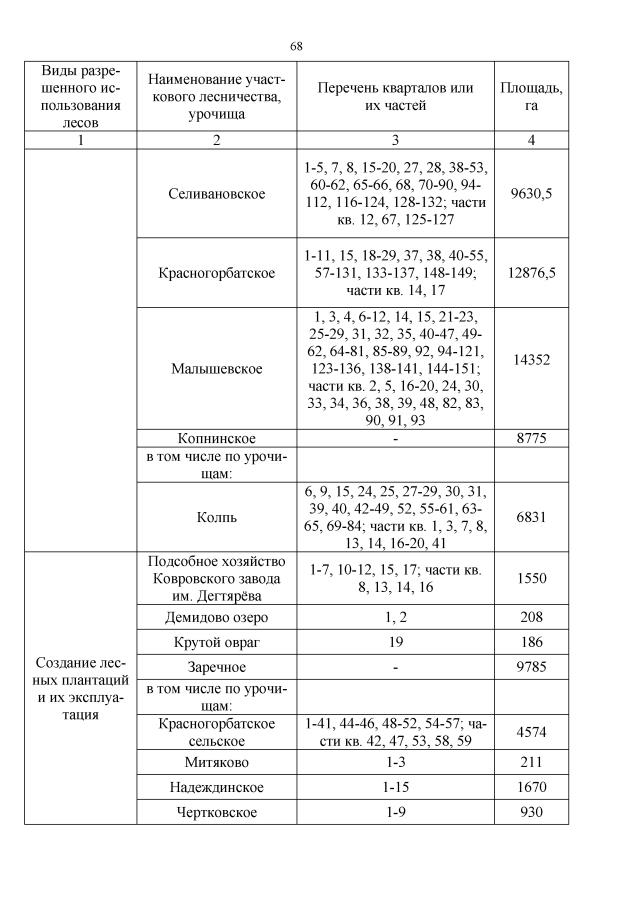 68

| Виды разрешенного использования лесов | Наименование участкового лесничества, урочища | Перечень кварталов или их частей | Площадь, га |
|---|---|---|---|
| 1 | 2 | 3 | 4 |
| | Селивановское | 1-5, 7, 8, 15-20, 27, 28, 38-53, 60-62, 65-66, 68, 70-90, 94-112, 116-124, 128-132; части кв. 12, 67, 125-127 | 9630,5 |
| | Красногорбатское | 1-11, 15, 18-29, 37, 38, 40-55, 57-131, 133-137, 148-149; части кв. 14, 17 | 12876,5 |
| | Малышевское | 1, 3, 4, 6-12, 14, 15, 21-23, 25-29, 31, 32, 35, 40-47, 49-62, 64-81, 85-89, 92, 94-121, 123-136, 138-141, 144-151; части кв. 2, 5, 16-20, 24, 30, 33, 34, 36, 38, 39, 48, 82, 83, 90, 91, 93 | 14352 |
| | Копнинское | - | 8775 |
| | в том числе по урочищам: | | |
| | Колпь | 6, 9, 15, 24, 25, 27-29, 30, 31, 39, 40, 42-49, 52, 55-61, 63-65, 69-84; части кв. 1, 3, 7, 8, 13, 14, 16-20, 41 | 6831 |
| Создание лесных плантаций и их эксплуатация | Подсобное хозяйство Ковровского завода им. Дегтярёва | 1-7, 10-12, 15, 17; части кв. 8, 13, 14, 16 | 1550 |
| | Демидово озеро | 1, 2 | 208 |
| | Крутой овраг | 19 | 186 |
| | Заречное | - | 9785 |
| | в том числе по урочищам: | | |
| | Красногорбатское сельское | 1-41, 44-46, 48-52, 54-57; части кв. 42, 47, 53, 58, 59 | 4574 |
| | Митяково | 1-3 | 211 |
| | Надеждинское | 1-15 | 1670 |
| | Чертковское | 1-9 | 930 |